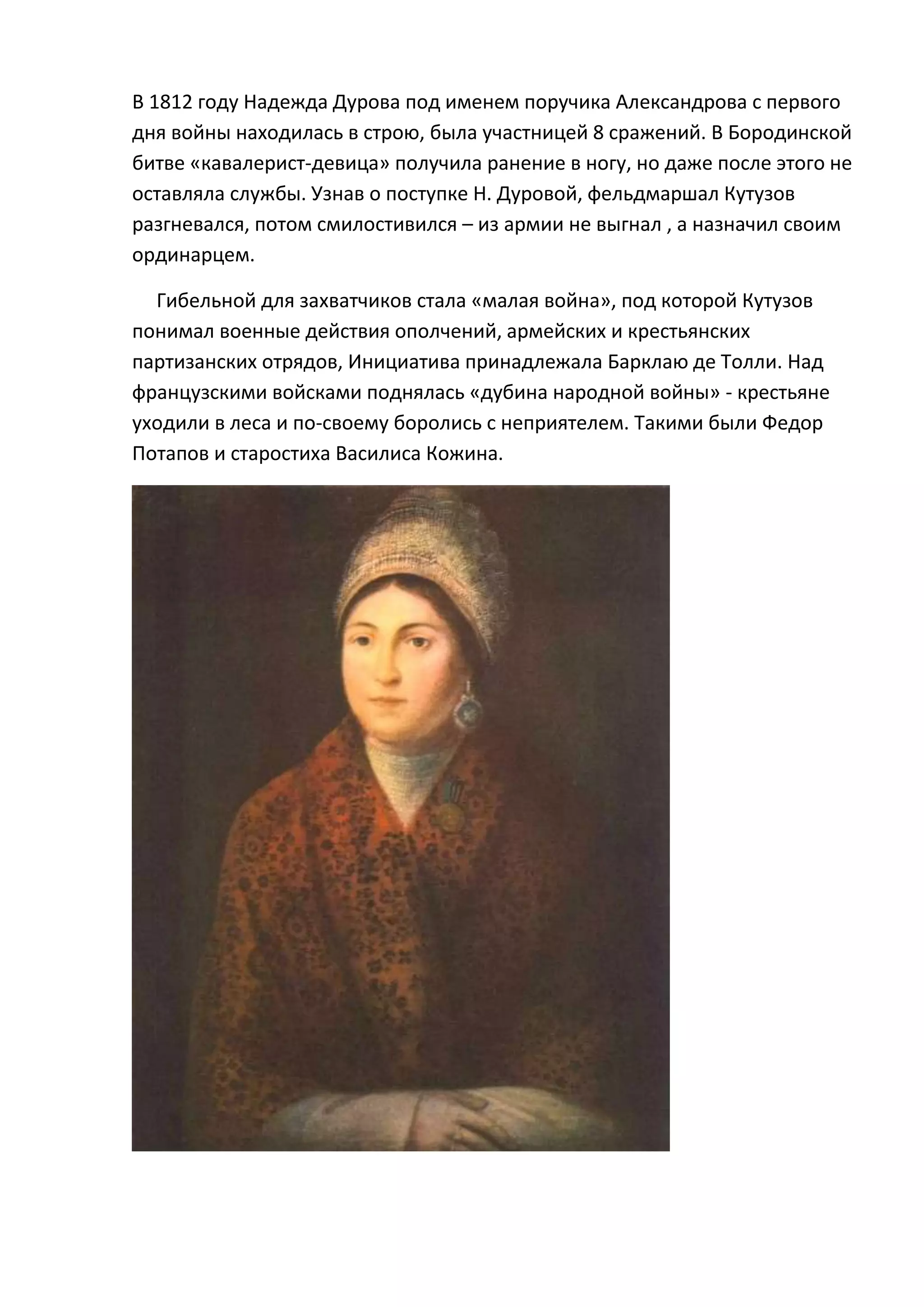 В 1812 году Надежда Дурова под именем поручика Александрова с первого дня войны находилась в строю, была участницей 8 сражений. В Бородинской битве «кавалерист-девица» получила ранение в ногу, но даже после этого не оставляла службы. Узнав о поступке Н. Дуровой, фельдмаршал Кутузов разгневался, потом смилостивился – из армии не выгнал , а назначил своим ординарцем.

Гибельной для захватчиков стала «малая война», под которой Кутузов понимал военные действия ополчений, армейских и крестьянских партизанских отрядов, Инициатива принадлежала Барклаю де Толли. Над французскими войсками поднялась «дубина народной войны» - крестьяне уходили в леса и по-своему боролись с неприятелем. Такими были Федор Потапов и старостиха Василиса Кожина.